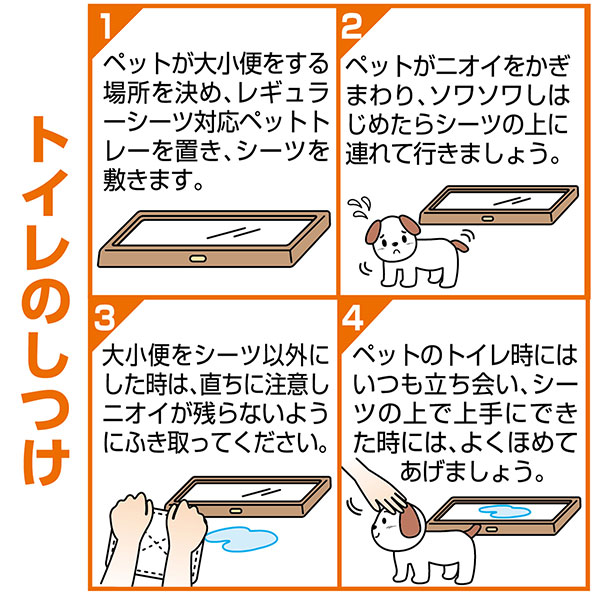 トイレのしつけ

1
ペットが大小便をする場所を決め、レギュラーシーツ対応ペットトレーを置き、シーツを敷きます。

2
ペットがニオイをかぎまわり、ソワソワしはじめたらシーツの上に連れて行きましょう。

3
大小便をシーツ以外にした時は、直ちに注意しニオイが残らないようにふき取ってください。

4
ペットのトイレ時にはいつも立ち会い、シーツの上で上手にできた時には、よくほめてあげましょう。